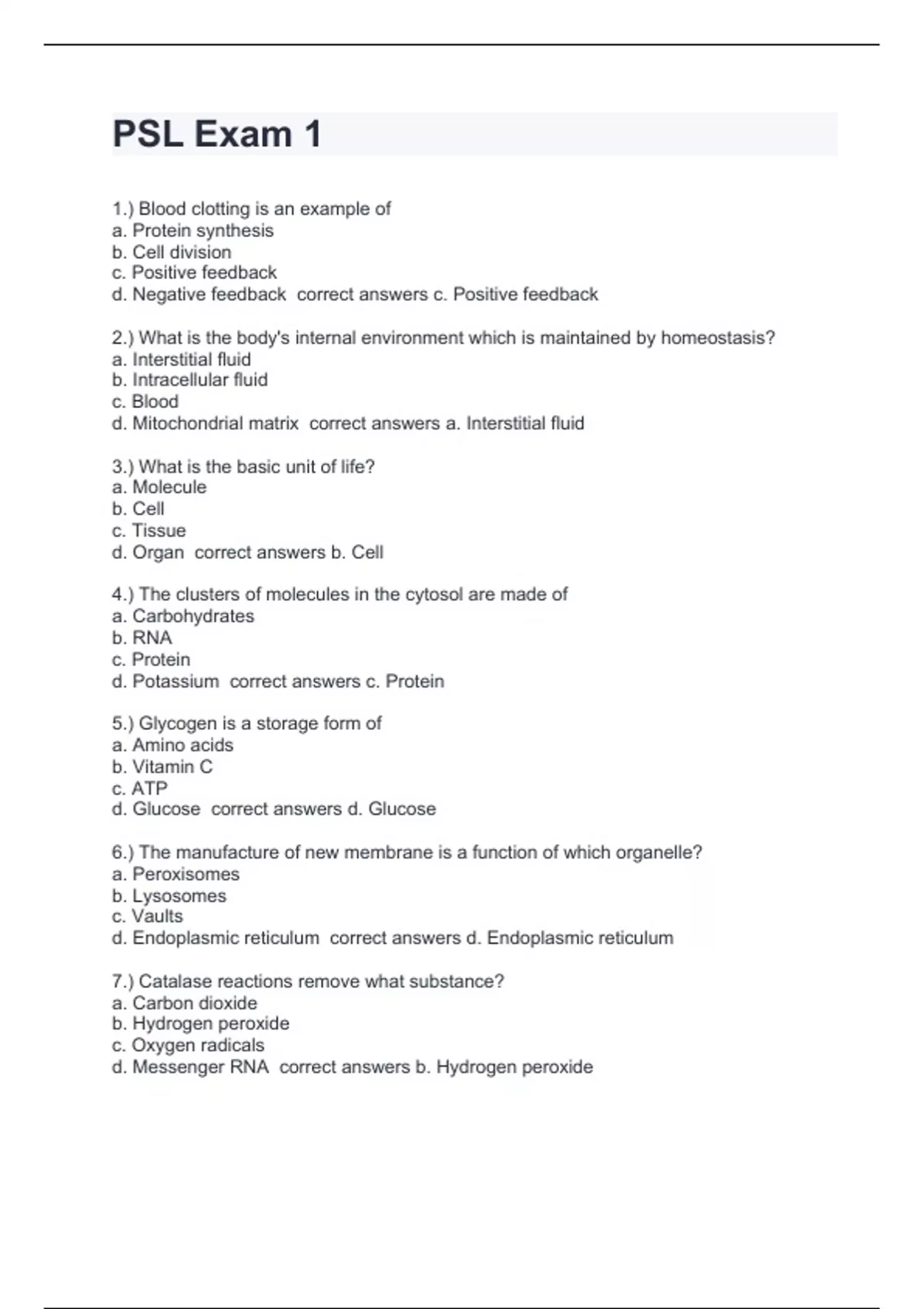 PSL Exam 1

1.) Blood clotting is an example of
a. Protein synthesis
b. Cell division
c. Positive feedback
d. Negative feedback  correct answers c. Positive feedback

2.) What is the body's internal environment which is maintained by homeostasis?
a. Interstitial fluid
b. Intracellular fluid
c. Blood
d. Mitochondrial matrix  correct answers a. Interstitial fluid

3.) What is the basic unit of life?
a. Molecule
b. Cell
c. Tissue
d. Organ  correct answers b. Cell

4.) The clusters of molecules in the cytosol are made of
a. Carbohydrates
b. RNA
c. Protein
d. Potassium  correct answers c. Protein

5.) Glycogen is a storage form of
a. Amino acids
b. Vitamin C
c. ATP
d. Glucose  correct answers d. Glucose

6.) The manufacture of new membrane is a function of which organelle?
a. Peroxisomes
b. Lysosomes
c. Vaults
d. Endoplasmic reticulum  correct answers d. Endoplasmic reticulum

7.) Catalase reactions remove what substance?
a. Carbon dioxide
b. Hydrogen peroxide
c. Oxygen radicals
d. Messenger RNA  correct answers b. Hydrogen peroxide